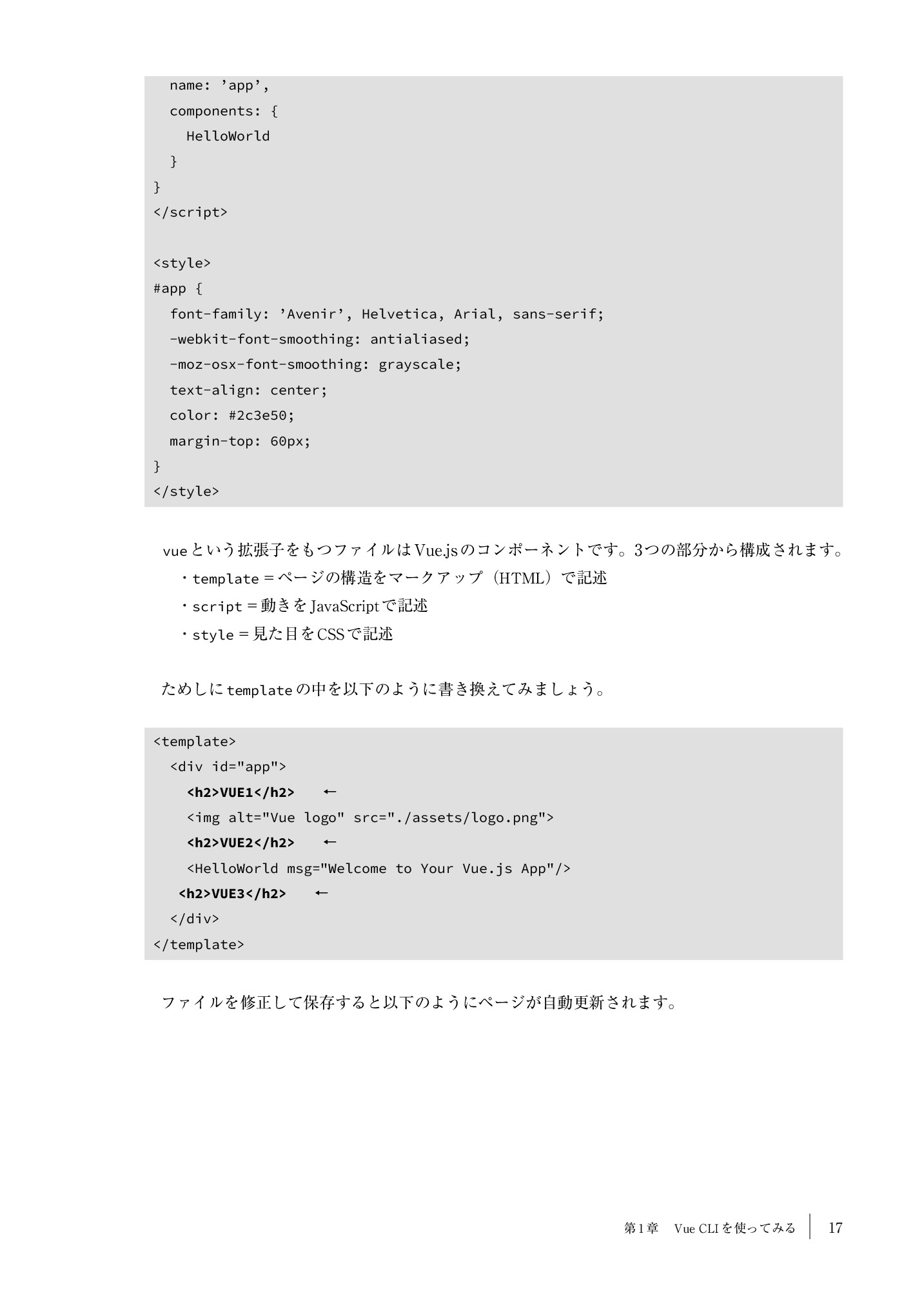 name: ’app’,
  components: {
    HelloWorld
  }
}
</script>

<style>
#app {
  font-family: ’Avenir’, Helvetica, Arial, sans-serif;
  -webkit-font-smoothing: antialiased;
  -moz-osx-font-smoothing: grayscale;
  text-align: center;
  color: #2c3e50;
  margin-top: 60px;
}
</style>

vueという拡張子をもつファイルはVue.jsのコンポーネントです。3つの部分から構成されます。

・template＝ページの構造をマークアップ（HTML）で記述

・script＝動きをJavaScriptで記述

・style＝見た目をCSSで記述

ためしにtemplateの中を以下のように書き換えてみましょう。

<template>
  <div id="app">
    <h2>VUE1</h2>  ←
    <img alt="Vue logo" src="./assets/logo.png">
    <h2>VUE2</h2>  ←
    <HelloWorld msg="Welcome to Your Vue.js App"/>
   <h2>VUE3</h2>  ←
  </div>
</template>

ファイルを修正して保存すると以下のようにページが自動更新されます。

第1章 Vue CLIを使ってみる 17